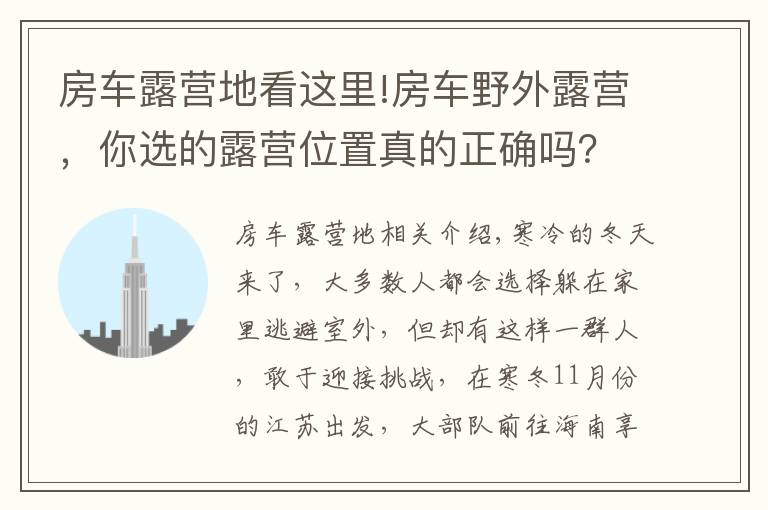 房车露营地看这里!房车野外露营，你选的露营位置真的正确吗?

房车露营地相关介绍,寒冷的冬天来了，大多数人都会选择躲在家里逃避室外，但却有这样一群人，敢于迎接挑战，在寒冬11月份的江苏出发，大部队前往海南享